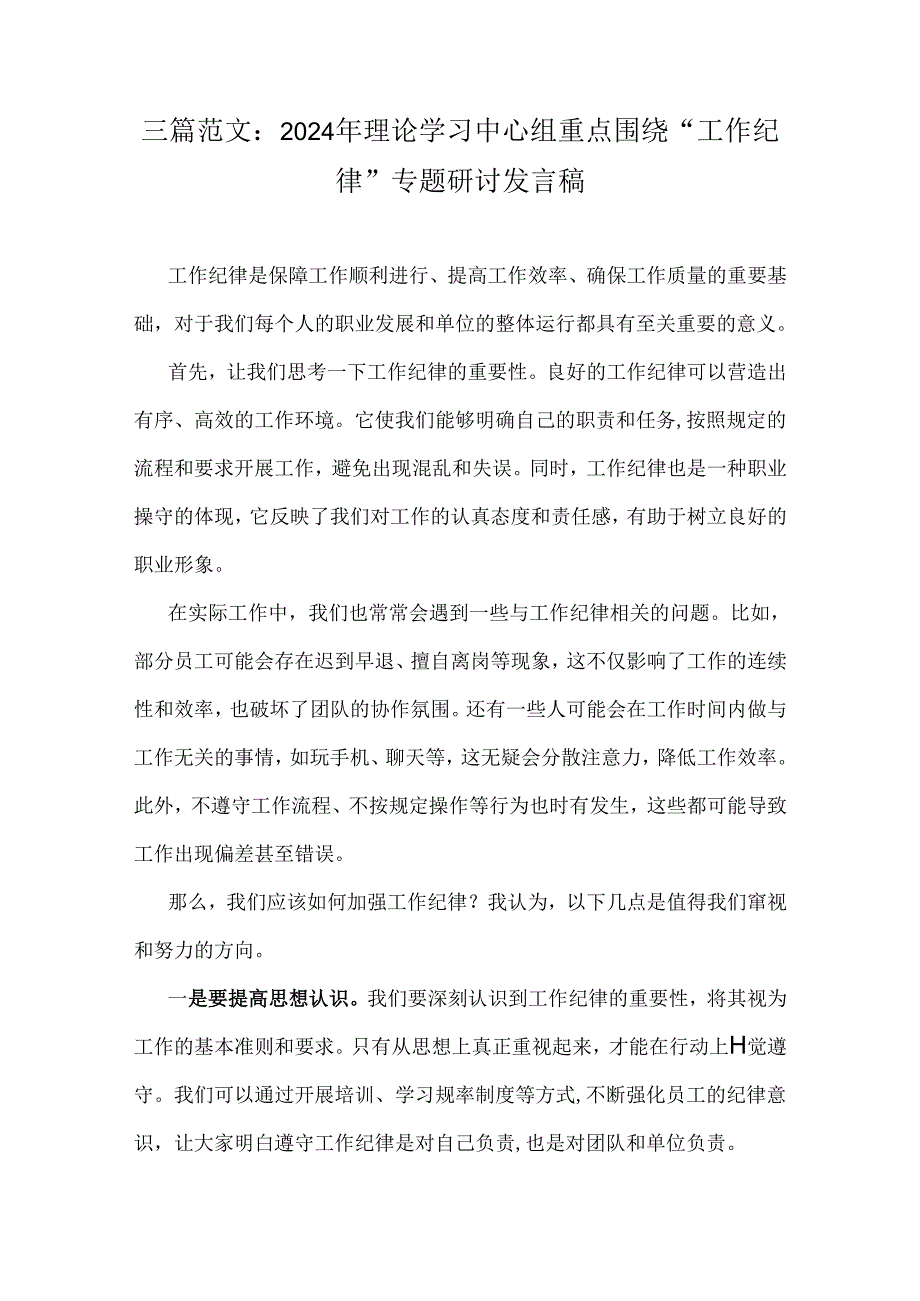 三篇范文：2024年理论学习中心组重点围绕“工作纪律”专题研讨发言稿

工作纪律是保障工作顺利进行、提高工作效率、确保工作质量的重要基础，对于我们每个人的职业发展和单位的整体运行都具有至关重要的意义。

首先，让我们思考一下工作纪律的重要性。良好的工作纪律可以营造出有序、高效的工作环境。它使我们能够明确自己的职责和任务，按照规定的流程和要求开展工作，避免出现混乱和失误。同时，工作纪律也是一种职业操守的体现，它反映了我们对工作的认真态度和责任感，有助于树立良好的职业形象。

在实际工作中，我们也常常会遇到一些与工作纪律相关的问题。比如，部分员工可能会存在迟到早退、擅自离岗等现象，这不仅影响了工作的连续性和效率，也破坏了团队的协作氛围。还有一些人可能会在工作时间内做与工作无关的事情，如玩手机、聊天等，这无疑会分散注意力，降低工作效率。此外，不遵守工作流程、不按规定操作等行为也时有发生，这些都可能导致工作出现偏差甚至错误。

那么，我们应该如何加强工作纪律？我认为，以下几点是值得我们审视和努力的方向。

一是要提高思想认识。我们要深刻认识到工作纪律的重要性，将其视为工作的基本准则和要求。只有从思想上真正重视起来，才能在行动上H觉遵守。我们可以通过开展培训、学习规率制度等方式，不断强化员工的纪律意识，让大家明白遵守工作纪律是对自己负责，也是对团队和单位负责。